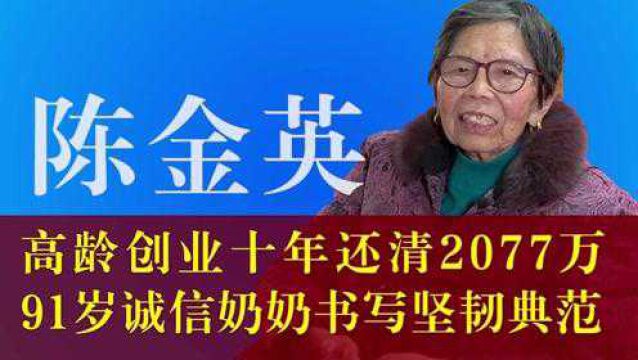 陈金英

高龄创业十年还清2077万
91岁诚信奶奶书写坚韧典范